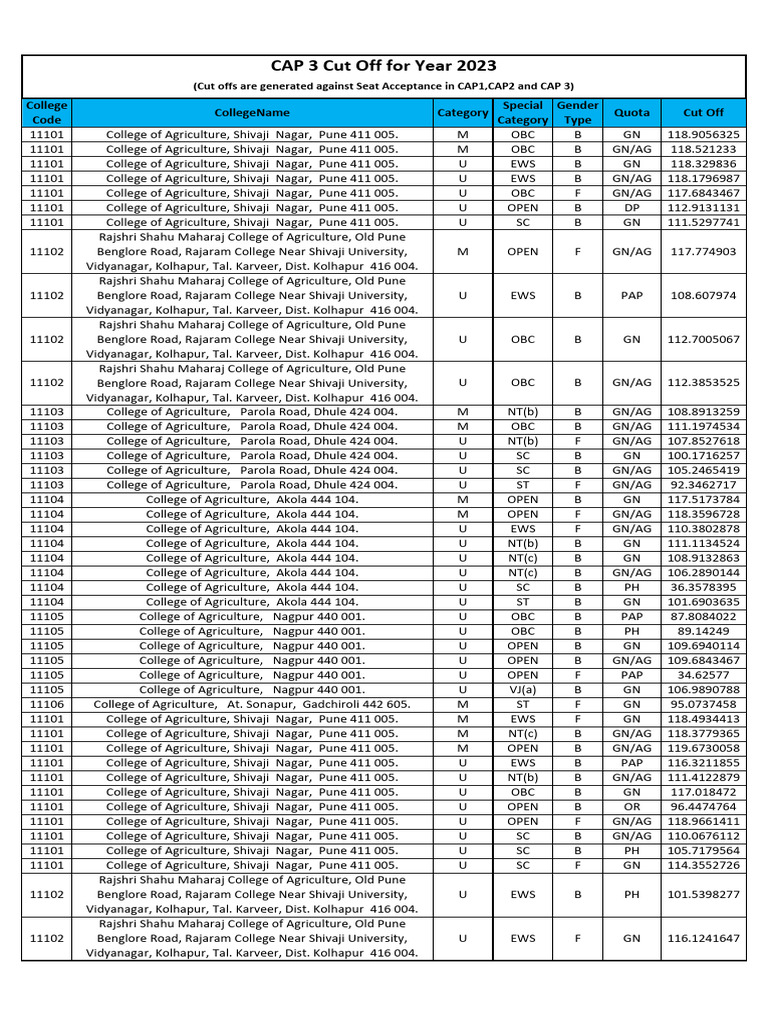 CAP 3 Cut Off for Year 2023

(Cut offs are generated against Seat Acceptance in CAP1,CAP2 and CAP 3)

| College Code | CollegeName | Category | Special Category | Gender Type | Quota | Cut Off |
|---|---|---|---|---|---|---|
| 11101 | College of Agriculture, Shivaji Nagar, Pune 411 005. | M | OBC | B | GN | 118.9056325 |
| 11101 | College of Agriculture, Shivaji Nagar, Pune 411 005. | M | OBC | B | GN/AG | 118.521233 |
| 11101 | College of Agriculture, Shivaji Nagar, Pune 411 005. | U | EWS | B | GN | 118.329836 |
| 11101 | College of Agriculture, Shivaji Nagar, Pune 411 005. | U | EWS | B | GN/AG | 118.1796987 |
| 11101 | College of Agriculture, Shivaji Nagar, Pune 411 005. | U | OBC | F | GN/AG | 117.6843467 |
| 11101 | College of Agriculture, Shivaji Nagar, Pune 411 005. | U | OPEN | B | DP | 112.9131131 |
| 11101 | College of Agriculture, Shivaji Nagar, Pune 411 005. | U | SC | B | GN | 111.5297741 |
| 11102 | Rajshri Shahu Maharaj College of Agriculture, Old Pune Benglore Road, Rajaram College Near Shivaji University, Vidyanagar, Kolhapur, Tal. Karveer, Dist. Kolhapur 416 004. | M | OPEN | F | GN/AG | 117.774903 |
| 11102 | Rajshri Shahu Maharaj College of Agriculture, Old Pune Benglore Road, Rajaram College Near Shivaji University, Vidyanagar, Kolhapur, Tal. Karveer, Dist. Kolhapur 416 004. | U | EWS | B | PAP | 108.607974 |
| 11102 | Rajshri Shahu Maharaj College of Agriculture, Old Pune Benglore Road, Rajaram College Near Shivaji University, Vidyanagar, Kolhapur, Tal. Karveer, Dist. Kolhapur 416 004. | U | OBC | B | GN | 112.7005067 |
| 11102 | Rajshri Shahu Maharaj College of Agriculture, Old Pune Benglore Road, Rajaram College Near Shivaji University, Vidyanagar, Kolhapur, Tal. Karveer, Dist. Kolhapur 416 004. | U | OBC | B | GN/AG | 112.3853525 |
| 11103 | College of Agriculture, Parola Road, Dhule 424 004. | M | NT(b) | B | GN/AG | 108.8913259 |
| 11103 | College of Agriculture, Parola Road, Dhule 424 004. | M | OBC | B | GN/AG | 111.1974534 |
| 11103 | College of Agriculture, Parola Road, Dhule 424 004. | U | NT(b) | F | GN/AG | 107.8527618 |
| 11103 | College of Agriculture, Parola Road, Dhule 424 004. | U | SC | B | GN | 100.1716257 |
| 11103 | College of Agriculture, Parola Road, Dhule 424 004. | U | SC | B | GN/AG | 105.2465419 |
| 11103 | College of Agriculture, Parola Road, Dhule 424 004. | U | ST | F | GN/AG | 92.3462717 |
| 11104 | College of Agriculture, Akola 444 104. | M | OPEN | B | GN | 117.5173784 |
| 11104 | College of Agriculture, Akola 444 104. | M | OPEN | F | GN/AG | 118.3596728 |
| 11104 | College of Agriculture, Akola 444 104. | U | EWS | F | GN/AG | 110.3802878 |
| 11104 | College of Agriculture, Akola 444 104. | U | NT(b) | B | GN | 111.1134524 |
| 11104 | College of Agriculture, Akola 444 104. | U | NT(c) | B | GN | 108.9132863 |
| 11104 | College of Agriculture, Akola 444 104. | U | NT(c) | B | GN/AG | 106.2890144 |
| 11104 | College of Agriculture, Akola 444 104. | U | SC | B | PH | 36.3578395 |
| 11104 | College of Agriculture, Akola 444 104. | U | ST | B | GN | 101.6903635 |
| 11105 | College of Agriculture, Nagpur 440 001. | U | OBC | B | PAP | 87.8084022 |
| 11105 | College of Agriculture, Nagpur 440 001. | U | OBC | B | PH | 89.14249 |
| 11105 | College of Agriculture, Nagpur 440 001. | U | OPEN | B | GN | 109.6940114 |
| 11105 | College of Agriculture, Nagpur 440 001. | U | OPEN | B | GN/AG | 109.6843467 |
| 11105 | College of Agriculture, Nagpur 440 001. | U | OPEN | F | PAP | 34.62577 |
| 11105 | College of Agriculture, Nagpur 440 001. | U | VJ(a) | B | GN | 106.9890788 |
| 11106 | College of Agriculture, At. Sonapur, Gadchiroli 442 605. | M | ST | F | GN | 95.0737458 |
| 11101 | College of Agriculture, Shivaji Nagar, Pune 411 005. | M | EWS | F | GN | 118.4934413 |
| 11101 | College of Agriculture, Shivaji Nagar, Pune 411 005. | M | NT(c) | B | GN/AG | 118.3779365 |
| 11101 | College of Agriculture, Shivaji Nagar, Pune 411 005. | M | OPEN | B | GN/AG | 119.6730058 |
| 11101 | College of Agriculture, Shivaji Nagar, Pune 411 005. | U | EWS | B | PAP | 116.3211855 |
| 11101 | College of Agriculture, Shivaji Nagar, Pune 411 005. | U | NT(b) | B | GN/AG | 111.4122879 |
| 11101 | College of Agriculture, Shivaji Nagar, Pune 411 005. | U | OBC | B | GN | 117.018472 |
| 11101 | College of Agriculture, Shivaji Nagar, Pune 411 005. | U | OPEN | B | OR | 96.4474764 |
| 11101 | College of Agriculture, Shivaji Nagar, Pune 411 005. | U | OPEN | F | GN/AG | 118.9661411 |
| 11101 | College of Agriculture, Shivaji Nagar, Pune 411 005. | U | SC | B | GN/AG | 110.0676112 |
| 11101 | College of Agriculture, Shivaji Nagar, Pune 411 005. | U | SC | B | PH | 105.7179564 |
| 11101 | College of Agriculture, Shivaji Nagar, Pune 411 005. | U | SC | F | GN | 114.3552726 |
| 11102 | Rajshri Shahu Maharaj College of Agriculture, Old Pune Benglore Road, Rajaram College Near Shivaji University, Vidyanagar, Kolhapur, Tal. Karveer, Dist. Kolhapur 416 004. | U | EWS | B | PH | 101.5398277 |
| 11102 | Rajshri Shahu Maharaj College of Agriculture, Old Pune Benglore Road, Rajaram College Near Shivaji University, Vidyanagar, Kolhapur, Tal. Karveer, Dist. Kolhapur 416 004. | U | EWS | F | GN | 116.1241647 |